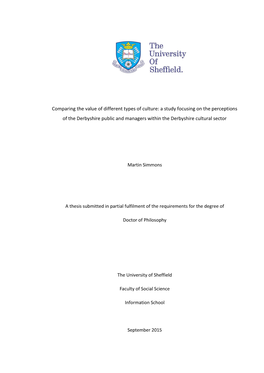 The University Of Sheffield.

Comparing the value of different types of culture: a study focusing on the perceptions of the Derbyshire public and managers within the Derbyshire cultural sector

Martin Simmons

A thesis submitted in partial fulfilment of the requirements for the degree of

Doctor of Philosophy

The University of Sheffield

Faculty of Social Science

Information School

September 2015